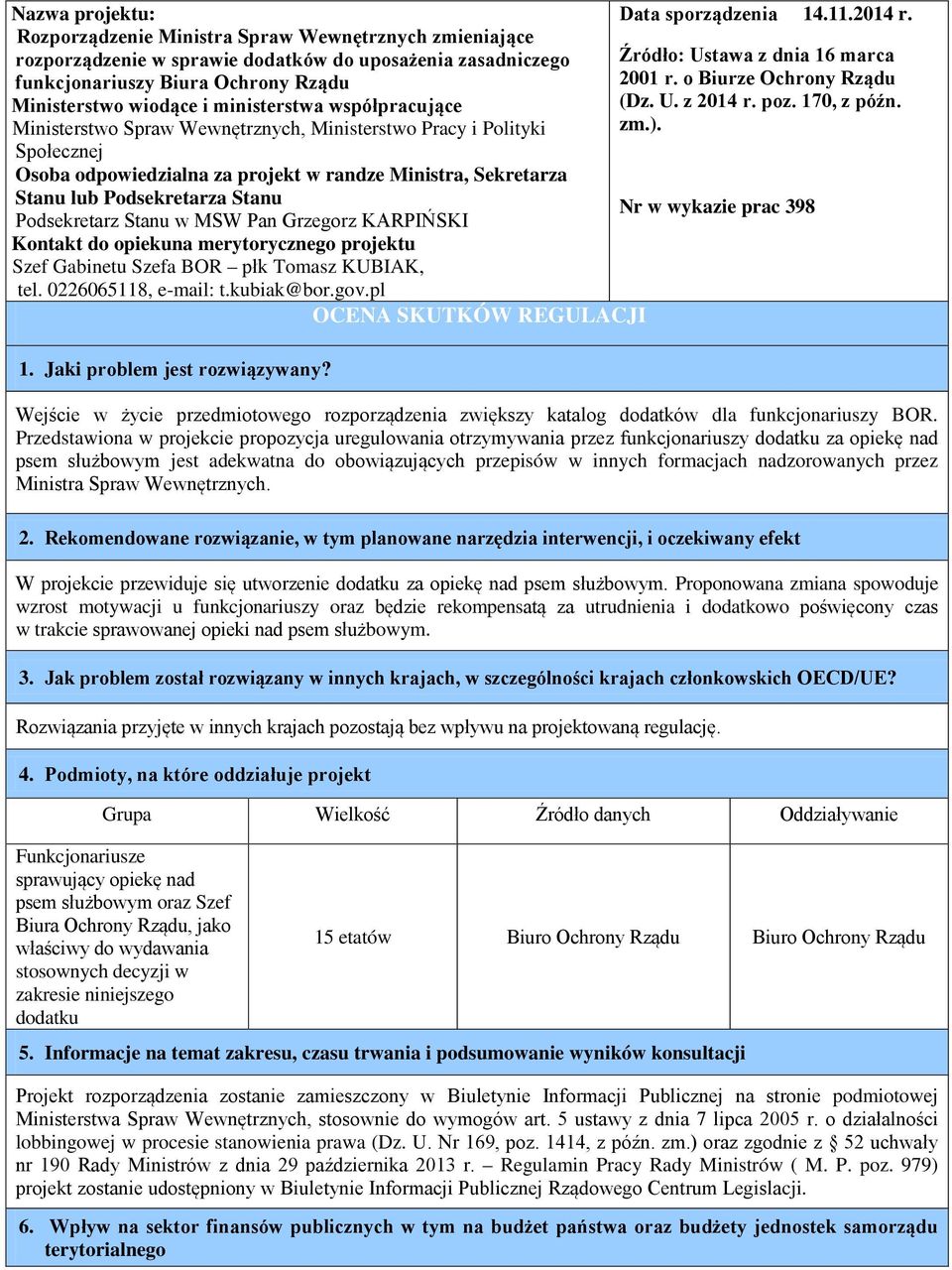 Nazwa projektu:
Rozporządzenie Ministra Spraw Wewnętrznych zmieniające rozporządzenie w sprawie dodatków do uposażenia zasadniczego funkcjonariuszy Biura Ochrony Rządu
Ministerstwo wiodące i ministerstwa współpracujące
Ministerstwo Spraw Wewnętrznych, Ministerstwo Pracy i Polityki Społecznej
Osoba odpowiedzialna za projekt w randze Ministra, Sekretarza Stanu lub Podsekretarza Stanu
Podsekretarz Stanu w MSW Pan Grzegorz KARPIŃSKI
Kontakt do opiekuna merytorycznego projektu
Szef Gabinetu Szefa BOR – płk Tomasz KUBIAK, tel. 0226065118, e-mail: t.kubiak@bor.gov.pl

Data sporządzenia 14.11.2014 r.
Źródło: Ustawa z dnia 16 marca 2001 r. o Biurze Ochrony Rządu (Dz. U. z 2014 r. poz. 170, z późn. zm.).

Nr w wykazie prac 398

OCENA SKUTKÓW REGULACJI

1. Jaki problem jest rozwiązywany?

Wejście w życie przedmiotowego rozporządzenia zwiększy katalog dodatków dla funkcjonariuszy BOR. Przedstawiona w projekcie propozycja uregulowania otrzymywania przez funkcjonariuszy dodatku za opiekę nad psem służbowym jest adekwatna do obowiązujących przepisów w innych formacjach nadzorowanych przez Ministra Spraw Wewnętrznych.

2. Rekomendowane rozwiązanie, w tym planowane narzędzia interwencji, i oczekiwany efekt

W projekcie przewiduje się utworzenie dodatku za opiekę nad psem służbowym. Proponowana zmiana spowoduje wzrost motywacji u funkcjonariuszy oraz będzie rekompensatą za utrudnienia i dodatkowo poświęcony czas w trakcie sprawowanej opieki nad psem służbowym.

3. Jak problem został rozwiązany w innych krajach, w szczególności krajach członkowskich OECD/UE?

Rozwiązania przyjęte w innych krajach pozostają bez wpływu na projektowaną regulację.

4. Podmioty, na które oddziałuje projekt

| Grupa | Wielkość | Źródło danych | Oddziaływanie |
|---|---|---|---|
| Funkcjonariusze sprawujący opiekę nad psem służbowym oraz Szef Biura Ochrony Rządu, jako właściwy do wydawania stosownych decyzji w zakresie niniejszego dodatku | 15 etatów | Biuro Ochrony Rządu | Biuro Ochrony Rządu |

5. Informacje na temat zakresu, czasu trwania i podsumowanie wyników konsultacji

Projekt rozporządzenia zostanie zamieszczony w Biuletynie Informacji Publicznej na stronie podmiotowej Ministerstwa Spraw Wewnętrznych, stosownie do wymogów art. 5 ustawy z dnia 7 lipca 2005 r. o działalności lobbingowej w procesie stanowienia prawa (Dz. U. Nr 169, poz. 1414, z późn. zm.) oraz zgodnie z § 52 uchwały nr 190 Rady Ministrów z dnia 29 października 2013 r. – Regulamin Pracy Rady Ministrów ( M. P. poz. 979) projekt zostanie udostępniony w Biuletynie Informacji Publicznej Rządowego Centrum Legislacji.

6. Wpływ na sektor finansów publicznych w tym na budżet państwa oraz budżety jednostek samorządu terytorialnego